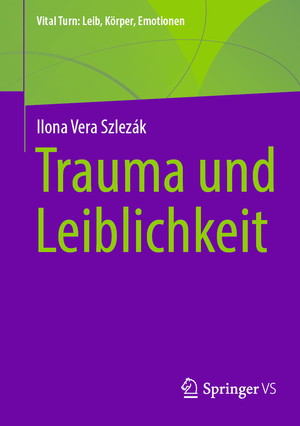 Vital Turn: Leib, Körper, Emotionen

Ilona Vera Szlezák

Trauma und Leiblichkeit

Springer VS